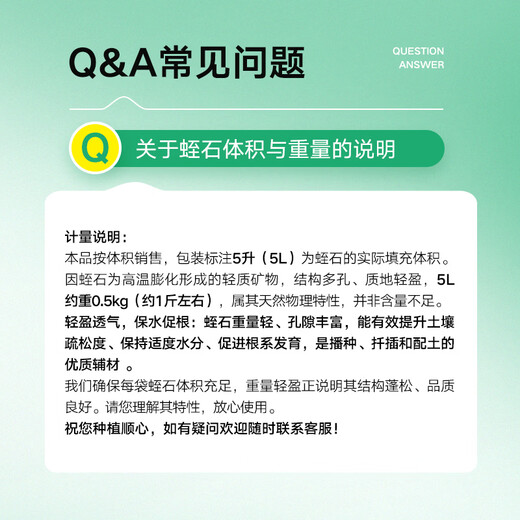 Q&A常见问题

QUESTION
ANSWER

Q 关于蛭石体积与重量的说明

计量说明：
本品按体积销售，包装标注5升（5L）为蛭石的实际填充体积。因蛭石为高温膨化形成的轻质矿物，结构多孔、质地轻盈，5L约重0.5kg（约1斤左右），属其天然物理特性，并非含量不足。
轻盈透气，保水促根：蛭石重量轻、孔隙丰富，能有效提升土壤疏松度、保持适度水分、促进根系发育，是播种、扦插和配土的优质辅材 。
我们确保每袋蛭石体积充足，重量轻盈正说明其结构蓬松、品质良好。请您理解其特性，放心使用。
祝您种植顺心，如有疑问欢迎随时联系客服！